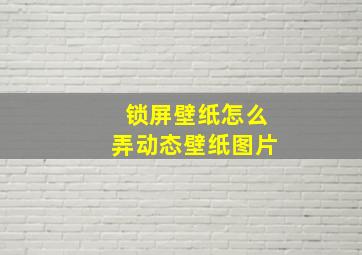 锁屏壁纸怎么
弄动态壁纸图片